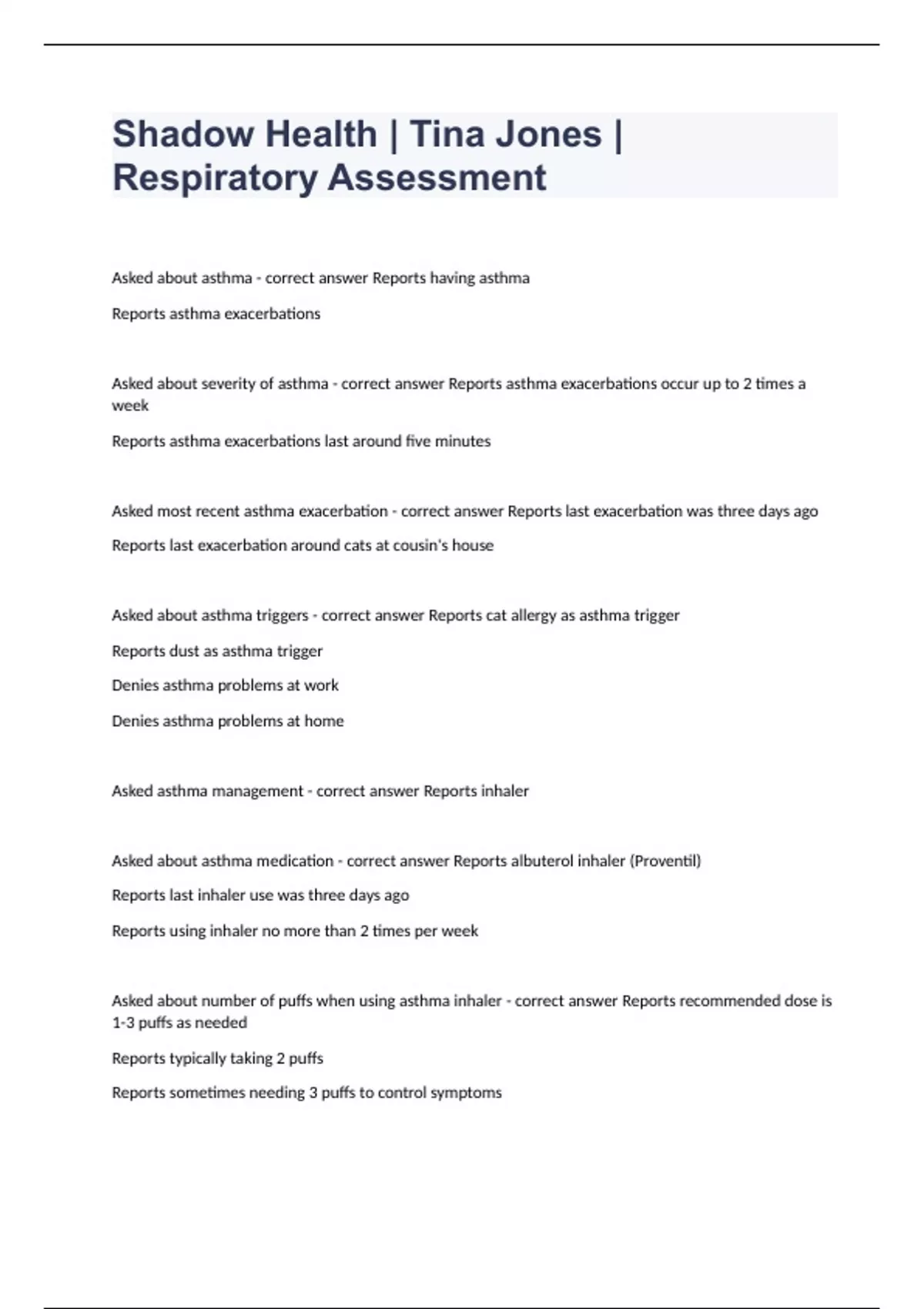 Shadow Health | Tina Jones | Respiratory Assessment

Asked about asthma - correct answer Reports having asthma

Reports asthma exacerbations

Asked about severity of asthma - correct answer Reports asthma exacerbations occur up to 2 times a week

Reports asthma exacerbations last around five minutes

Asked most recent asthma exacerbation - correct answer Reports last exacerbation was three days ago

Reports last exacerbation around cats at cousin's house

Asked about asthma triggers - correct answer Reports cat allergy as asthma trigger

Reports dust as asthma trigger

Denies asthma problems at work

Denies asthma problems at home

Asked asthma management - correct answer Reports inhaler

Asked about asthma medication - correct answer Reports albuterol inhaler (Proventil)

Reports last inhaler use was three days ago

Reports using inhaler no more than 2 times per week

Asked about number of puffs when using asthma inhaler - correct answer Reports recommended dose is 1-3 puffs as needed

Reports typically taking 2 puffs

Reports sometimes needing 3 puffs to control symptoms